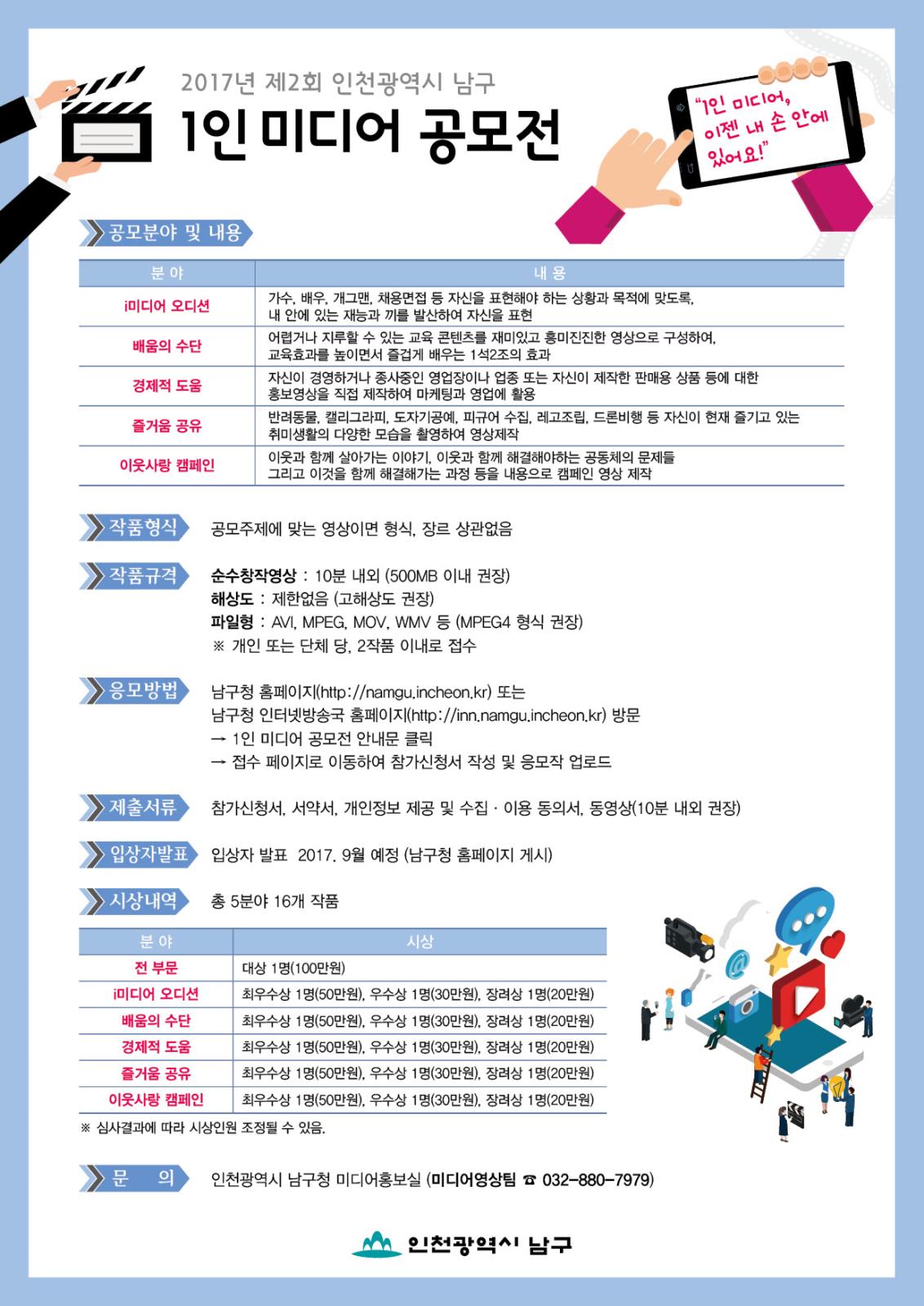 2017년 제2회 인천광역시 남구

1인 미디어 공모전

"1인 미디어, 이젠 내 손 안에 있어요!"

공모분야 및 내용

| 분 야 | 내 용 |
|---|---|
| i미디어 오디션 | 가수, 배우, 개그맨, 채용면접 등 자신을 표현해야 하는 상황과 목적에 맞도록, 내 안에 있는 재능과 끼를 발산하여 자신을 표현 |
| 배움의 수단 | 어렵거나 지루할 수 있는 교육 콘텐츠를 재미있고 흥미진진한 영상으로 구성하여, 교육효과를 높이면서 즐겁게 배우는 1석2조의 효과 |
| 경제적 도움 | 자신이 경영하거나 종사중인 영업장이나 업종 또는 자신이 제작한 판매용 상품 등에 대한 홍보영상을 직접 제작하여 마케팅과 영업에 활용 |
| 즐거움 공유 | 반려동물, 캘리그라피, 도자기공예, 피규어 수집, 레고조립, 드론비행 등 자신이 현재 즐기고 있는 취미생활의 다양한 모습을 촬영하여 영상제작 |
| 이웃사랑 캠페인 | 이웃과 함께 살아가는 이야기, 이웃과 함께 해결해야하는 공동체의 문제들 그리고 이것을 함께 해결해가는 과정 등을 내용으로 캠페인 영상 제작 |

작품형식 공모주제에 맞는 영상이면 형식, 장르 상관없음

작품규격 순수창작영상 : 10분 내외 (500MB 이내 권장)
해상도 : 제한없음 (고해상도 권장)
파일형 : AVI, MPEG, MOV, WMV 등 (MPEG4 형식 권장)
※ 개인 또는 단체 당, 2작품 이내로 접수

응모방법 남구청 홈페이지(http://namgu.incheon.kr) 또는
남구청 인터넷방송국 홈페이지(http://inn.namgu.incheon.kr) 방문
→ 1인 미디어 공모전 안내문 클릭
→ 접수 페이지로 이동하여 참가신청서 작성 및 응모작 업로드

제출서류 참가신청서, 서약서, 개인정보 제공 및 수집 · 이용 동의서, 동영상(10분 내외 권장)

입상자발표 입상자 발표 2017. 9월 예정 (남구청 홈페이지 게시)

시상내역 총 5분야 16개 작품

| 분 야 | 시상 |
|---|---|
| 전 부문 | 대상 1명(100만원) |
| i미디어 오디션 | 최우수상 1명(50만원), 우수상 1명(30만원), 장려상 1명(20만원) |
| 배움의 수단 | 최우수상 1명(50만원), 우수상 1명(30만원), 장려상 1명(20만원) |
| 경제적 도움 | 최우수상 1명(50만원), 우수상 1명(30만원), 장려상 1명(20만원) |
| 즐거움 공유 | 최우수상 1명(50만원), 우수상 1명(30만원), 장려상 1명(20만원) |
| 이웃사랑 캠페인 | 최우수상 1명(50만원), 우수상 1명(30만원), 장려상 1명(20만원) |

※ 심사결과에 따라 시상인원 조정될 수 있음.

문 의 인천광역시 남구청 미디어홍보실 (미디어영상팀 ☎ 032-880-7979)

인천광역시 남구